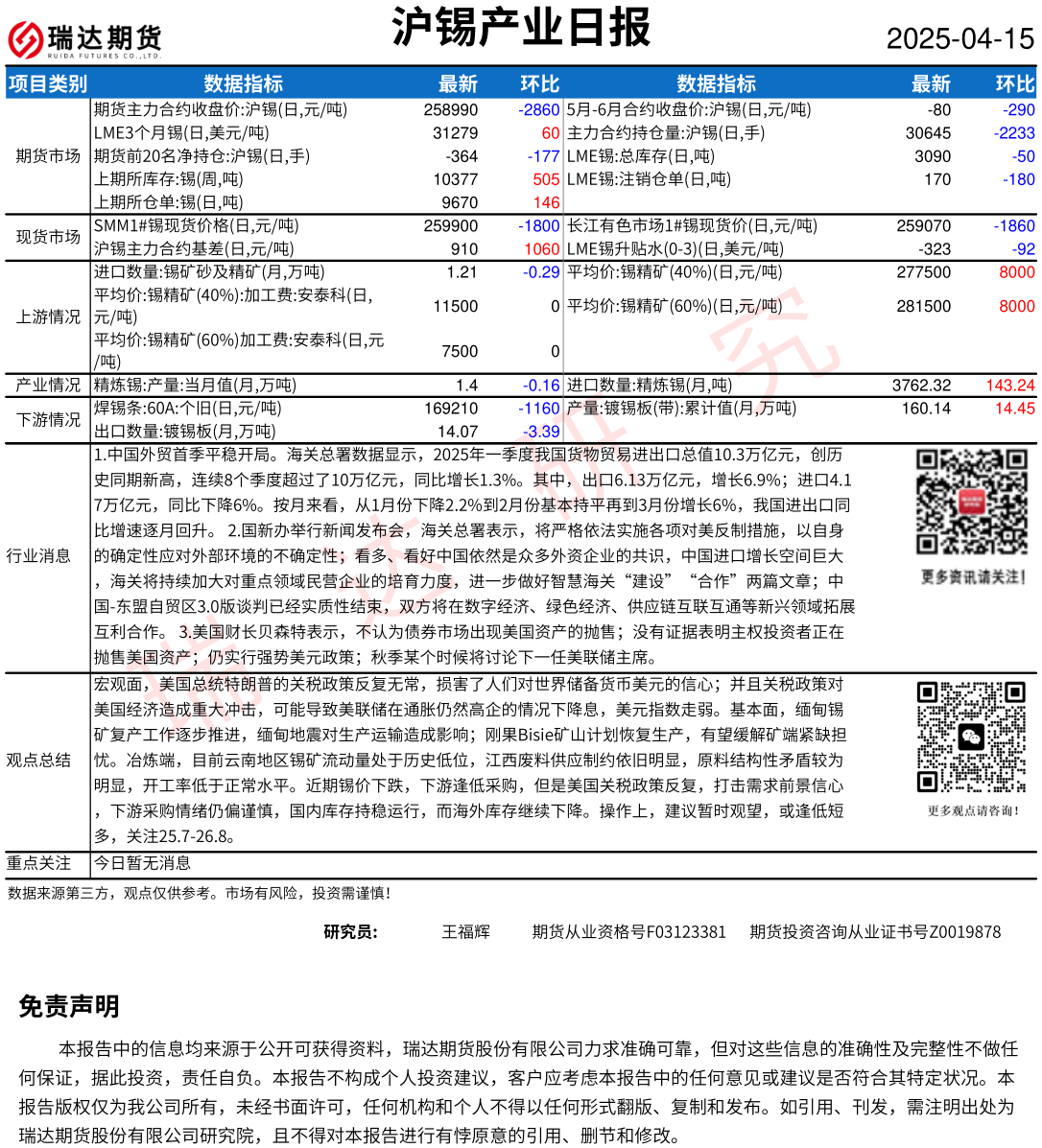 瑞达期货 RUIDA FUTURES CO.,LTD.

沪锡产业日报

2025-04-15

| 项目类别 | 数据指标 | 最新 | 环比 | 数据指标 | 最新 | 环比 |
|---|---|---|---|---|---|---|
| 期货市场 | 期货主力合约收盘价:沪锡(日,元/吨) | 258990 | -2860 | 5月-6月合约收盘价:沪锡(日,元/吨) | -80 | -290 |
| | LME3个月锡(日,美元/吨) | 31279 | 60 | 主力合约持仓量:沪锡(日,手) | 30645 | -2233 |
| | 期货前20名净持仓:沪锡(日,手) | -364 | -177 | LME锡:总库存(日,吨) | 3090 | -50 |
| | 上期所库存:锡(周,吨) | 10377 | 505 | LME锡:注销仓单(日,吨) | 170 | -180 |
| | 上期所仓单:锡(日,吨) | 9670 | 146 | | | |
| 现货市场 | SMM1#锡现货价格(日,元/吨) | 259900 | -1800 | 长江有色市场1#锡现货价(日,元/吨) | 259070 | -1860 |
| | 沪锡主力合约基差(日,元/吨) | 910 | 1060 | LME锡升贴水(0-3)(日,美元/吨) | -323 | -92 |
| 上游情况 | 进口数量:锡矿砂及精矿(月,万吨) | 1.21 | -0.29 | 平均价:锡精矿(40%)(日,元/吨) | 277500 | 8000 |
| | 平均价:锡精矿(40%):加工费:安泰科(日,元/吨) | 11500 | 0 | 平均价:锡精矿(60%)(日,元/吨) | 281500 | 8000 |
| | 平均价:锡精矿(60%)加工费:安泰科(日,元/吨) | 7500 | 0 | | | |
| 产业情况 | 精炼锡:产量:当月值(月,万吨) | 1.4 | -0.16 | 进口数量:精炼锡(月,吨) | 3762.32 | 143.24 |
| 下游情况 | 焊锡条:60A:个旧(日,元/吨) | 169210 | -1160 | 产量:镀锡板(带):累计值(月,万吨) | 160.14 | 14.45 |
| | 出口数量:镀锡板(月,万吨) | 14.07 | -3.39 | | | |

行业消息

1.中国外贸首季平稳开局。海关总署数据显示，2025年一季度我国货物贸易进出口总值10.3万亿元，创历史同期新高，连续8个季度超过了10万亿元，同比增长1.3%。其中，出口6.13万亿元，增长6.9%；进口4.17万亿元，同比下降6%。按月来看，从1月份下降2.2%到2月份基本持平再到3月份增长6%，我国进出口同比增速逐月回升。 2.国新办举行新闻发布会，海关总署表示，将严格依法实施各项对美反制措施，以自身的确定性应对外部环境的不确定性；看多、看好中国依然是众多外资企业的共识，中国进口增长空间巨大，海关将持续加大对重点领域民营企业的培育力度，进一步做好智慧海关“建设”“合作”两篇文章；中国-东盟自贸区3.0版谈判已经实质性结束，双方将在数字经济、绿色经济、供应链互联互通等新兴领域拓展互利合作。 3.美国财长贝森特表示，不认为债券市场出现美国资产的抛售；没有证据表明主权投资者正在抛售美国资产；仍实行强势美元政策；秋季某个时候将讨论下一任美联储主席。

更多资讯请关注！

观点总结

宏观面，美国总统特朗普的关税政策反复无常，损害了人们对世界储备货币美元的信心；并且关税政策对美国经济造成重大冲击，可能导致美联储在通胀仍然高企的情况下降息，美元指数走弱。基本面，缅甸锡矿复产工作逐步推进，缅甸地震对生产运输造成影响；刚果Bisie矿山计划恢复生产，有望缓解矿端紧缺担忧。冶炼端，目前云南地区锡矿流动量处于历史低位，江西废料供应制约依旧明显，原料结构性矛盾较为明显，开工率低于正常水平。近期锡价下跌，下游逢低采购，但是美国关税政策反复，打击需求前景信心，下游采购情绪仍偏谨慎，国内库存持稳运行，而海外库存继续下降。操作上，建议暂时观望，或逢低短多，关注25.7-26.8。

更多观点请咨询！

重点关注 今日暂无消息

数据来源第三方，观点仅供参考。市场有风险，投资需谨慎！

研究员： 王福辉 期货从业资格号F03123381 期货投资咨询从业证书号Z0019878

免责声明

本报告中的信息均来源于公开可获得资料，瑞达期货股份有限公司力求准确可靠，但对这些信息的准确性及完整性不做任何保证，据此投资，责任自负。本报告不构成个人投资建议，客户应考虑本报告中的任何意见或建议是否符合其特定状况。本报告版权仅为我公司所有，未经书面许可，任何机构和个人不得以任何形式翻版、复制和发布。如引用、刊发，需注明出处为瑞达期货股份有限公司研究院，且不得对本报告进行有悖原意的引用、删节和修改。